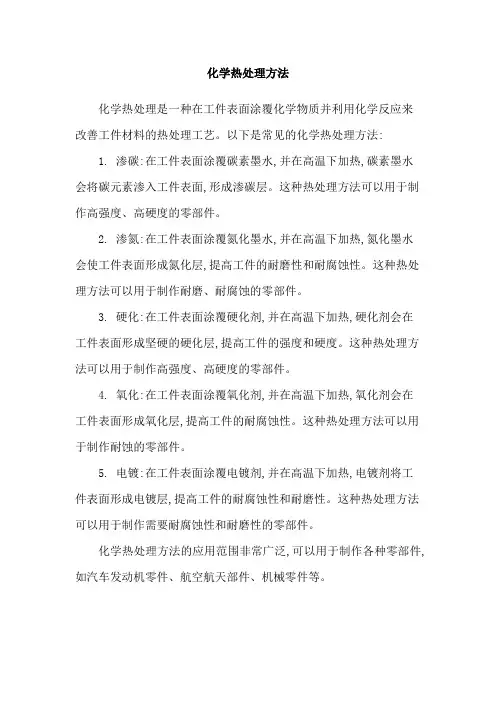 化学热处理方法

化学热处理是一种在工件表面涂覆化学物质并利用化学反应来改善工件材料的热处理工艺。以下是常见的化学热处理方法:

1. 渗碳:在工件表面涂覆碳素墨水,并在高温下加热,碳素墨水会将碳元素渗入工件表面,形成渗碳层。这种热处理方法可以用于制作高强度、高硬度的零部件。

2. 渗氮:在工件表面涂覆氮化墨水,并在高温下加热,氮化墨水会使工件表面形成氮化层,提高工件的耐磨性和耐腐蚀性。这种热处理方法可以用于制作耐磨、耐腐蚀的零部件。

3. 硬化:在工件表面涂覆硬化剂,并在高温下加热,硬化剂会在工件表面形成坚硬的硬化层,提高工件的强度和硬度。这种热处理方法可以用于制作高强度、高硬度的零部件。

4. 氧化:在工件表面涂覆氧化剂,并在高温下加热,氧化剂会在工件表面形成氧化层,提高工件的耐腐蚀性。这种热处理方法可以用于制作耐蚀的零部件。

5. 电镀:在工件表面涂覆电镀剂,并在高温下加热,电镀剂将工件表面形成电镀层,提高工件的耐腐蚀性和耐磨性。这种热处理方法可以用于制作需要耐腐蚀性和耐磨性的零部件。

化学热处理方法的应用范围非常广泛,可以用于制作各种零部件,如汽车发动机零件、航空航天部件、机械零件等。